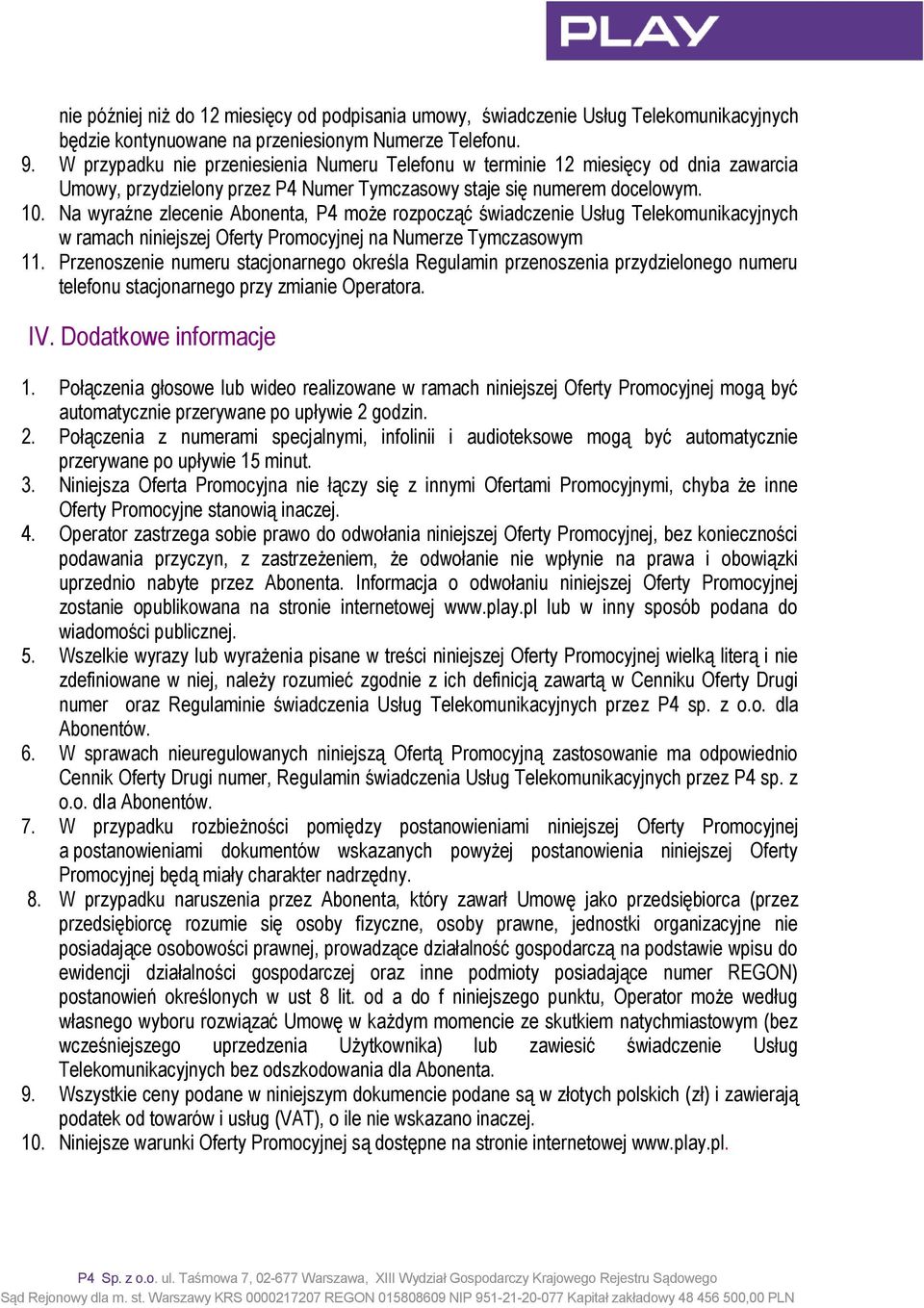 PLAY

nie później niż do 12 miesięcy od podpisania umowy, świadczenie Usług Telekomunikacyjnych będzie kontynuowane na przeniesionym Numerze Telefonu.
9. W przypadku nie przeniesienia Numeru Telefonu w terminie 12 miesięcy od dnia zawarcia Umowy, przydzielony przez P4 Numer Tymczasowy staje się numerem docelowym.
10. Na wyraźne zlecenie Abonenta, P4 może rozpocząć świadczenie Usług Telekomunikacyjnych w ramach niniejszej Oferty Promocyjnej na Numerze Tymczasowym
11. Przenoszenie numeru stacjonarnego określa Regulamin przenoszenia przydzielonego numeru telefonu stacjonarnego przy zmianie Operatora.

IV. Dodatkowe informacje

1. Połączenia głosowe lub wideo realizowane w ramach niniejszej Oferty Promocyjnej mogą być automatycznie przerywane po upływie 2 godzin.
2. Połączenia z numerami specjalnymi, infolinii i audioteksowe mogą być automatycznie przerywane po upływie 15 minut.
3. Niniejsza Oferta Promocyjna nie łączy się z innymi Ofertami Promocyjnymi, chyba że inne Oferty Promocyjne stanowią inaczej.
4. Operator zastrzega sobie prawo do odwołania niniejszej Oferty Promocyjnej, bez konieczności podawania przyczyn, z zastrzeżeniem, że odwołanie nie wpłynie na prawa i obowiązki uprzednio nabyte przez Abonenta. Informacja o odwołaniu niniejszej Oferty Promocyjnej zostanie opublikowana na stronie internetowej www.play.pl lub w inny sposób podana do wiadomości publicznej.
5. Wszelkie wyrazy lub wyrażenia pisane w treści niniejszej Oferty Promocyjnej wielką literą i nie zdefiniowane w niej, należy rozumieć zgodnie z ich definicją zawartą w Cenniku Oferty Drugi numer oraz Regulaminie świadczenia Usług Telekomunikacyjnych przez P4 sp. z o.o. dla Abonentów.
6. W sprawach nieuregulowanych niniejszą Ofertą Promocyjną zastosowanie ma odpowiednio Cennik Oferty Drugi numer, Regulamin świadczenia Usług Telekomunikacyjnych przez P4 sp. z o.o. dla Abonentów.
7. W przypadku rozbieżności pomiędzy postanowieniami niniejszej Oferty Promocyjnej a postanowieniami dokumentów wskazanych powyżej postanowienia niniejszej Oferty Promocyjnej będą miały charakter nadrzędny.
8. W przypadku naruszenia przez Abonenta, który zawarł Umowę jako przedsiębiorca (przez przedsiębiorcę rozumie się osoby fizyczne, osoby prawne, jednostki organizacyjne nie posiadające osobowości prawnej, prowadzące działalność gospodarczą na podstawie wpisu do ewidencji działalności gospodarczej oraz inne podmioty posiadające numer REGON) postanowień określonych w ust 8 lit. od a do f niniejszego punktu, Operator może według własnego wyboru rozwiązać Umowę w każdym momencie ze skutkiem natychmiastowym (bez wcześniejszego uprzedzenia Użytkownika) lub zawiesić świadczenie Usług Telekomunikacyjnych bez odszkodowania dla Abonenta.
9. Wszystkie ceny podane w niniejszym dokumencie podane są w złotych polskich (zł) i zawierają podatek od towarów i usług (VAT), o ile nie wskazano inaczej.
10. Niniejsze warunki Oferty Promocyjnej są dostępne na stronie internetowej www.play.pl.

P4 Sp. z o.o. ul. Taśmowa 7, 02-677 Warszawa, XIII Wydział Gospodarczy Krajowego Rejestru Sądowego Sąd Rejonowy dla m. st. Warszawy KRS 0000217207 REGON 015808609 NIP 951-21-20-077 Kapitał zakładowy 48 456 500,00 PLN